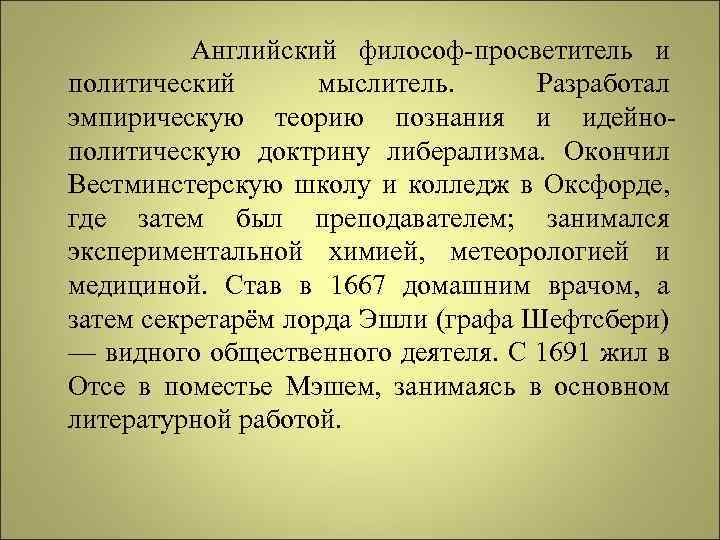 Английский философ-просветитель и политический мыслитель. Разработал эмпирическую теорию познания и идейно-политическую доктрину либерализма. Окончил Вестминстерскую школу и колледж в Оксфорде, где затем был преподавателем; занимался экспериментальной химией, метеорологией и медициной. Став в 1667 домашним врачом, а затем секретарём лорда Эшли (графа Шефтсбери) — видного общественного деятеля. С 1691 жил в Отсе в поместье Мэшем, занимаясь в основном литературной работой.